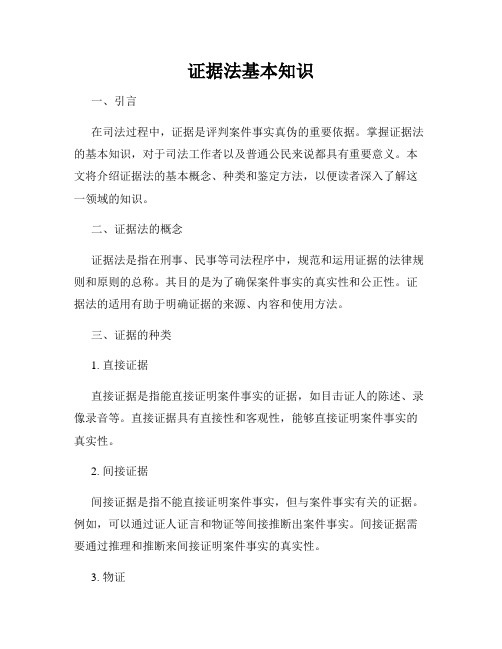 证据法基本知识

一、引言

在司法过程中，证据是评判案件事实真伪的重要依据。掌握证据法的基本知识，对于司法工作者以及普通公民来说都具有重要意义。本文将介绍证据法的基本概念、种类和鉴定方法，以便读者深入了解这一领域的知识。

二、证据法的概念

证据法是指在刑事、民事等司法程序中，规范和运用证据的法律规则和原则的总称。其目的是为了确保案件事实的真实性和公正性。证据法的适用有助于明确证据的来源、内容和使用方法。

三、证据的种类

1. 直接证据

直接证据是指能直接证明案件事实的证据，如目击证人的陈述、录像录音等。直接证据具有直接性和客观性，能够直接证明案件事实的真实性。

2. 间接证据

间接证据是指不能直接证明案件事实，但与案件事实有关的证据。例如，可以通过证人证言和物证等间接推断出案件事实。间接证据需要通过推理和推断来间接证明案件事实的真实性。

3. 物证